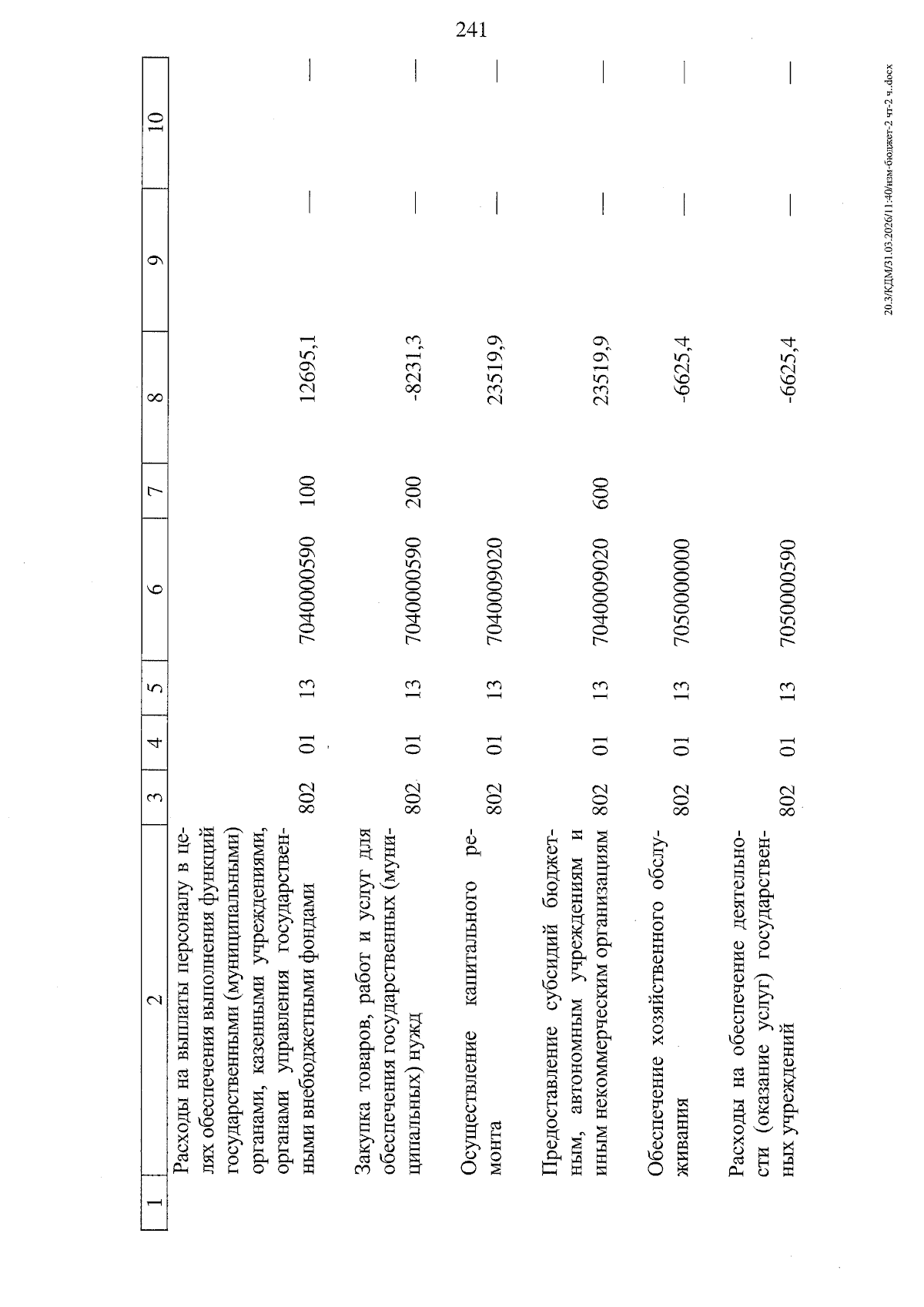 241

| 1 | 2 | 3 | 4 | 5 | 6 | 7 | 8 | 9 | 10 |
|---|---|---|---|---|---|---|---|---|---|
|  | Расходы на выплаты персоналу в целях обеспечения выполнения функций государственными (муниципальными) органами, казенными учреждениями, органами управления государственными внебюджетными фондами | 802 | 01 | 13 | 7040000590 | 100 | 12695,1 | — | — |
|  | Закупка товаров, работ и услуг для обеспечения государственных (муниципальных) нужд | 802 | 01 | 13 | 7040000590 | 200 | -8231,3 | — | — |
|  | Осуществление капитального ремонта | 802 | 01 | 13 | 7040009020 |  | 23519,9 | — | — |
|  | Предоставление субсидий бюджетным, автономным учреждениям и иным некоммерческим организациям | 802 | 01 | 13 | 7040009020 | 600 | 23519,9 | — | — |
|  | Обеспечение хозяйственного обслуживания | 802 | 01 | 13 | 7050000000 |  | -6625,4 | — | — |
|  | Расходы на обеспечение деятельности (оказание услуг) государственных учреждений | 802 | 01 | 13 | 7050000590 |  | -6625,4 | — | — |

20.3/КДМ/31.03.2026/11:40/изм-бюджет-2 чт-2 ч..docx